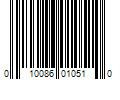 0 10086 01051 0